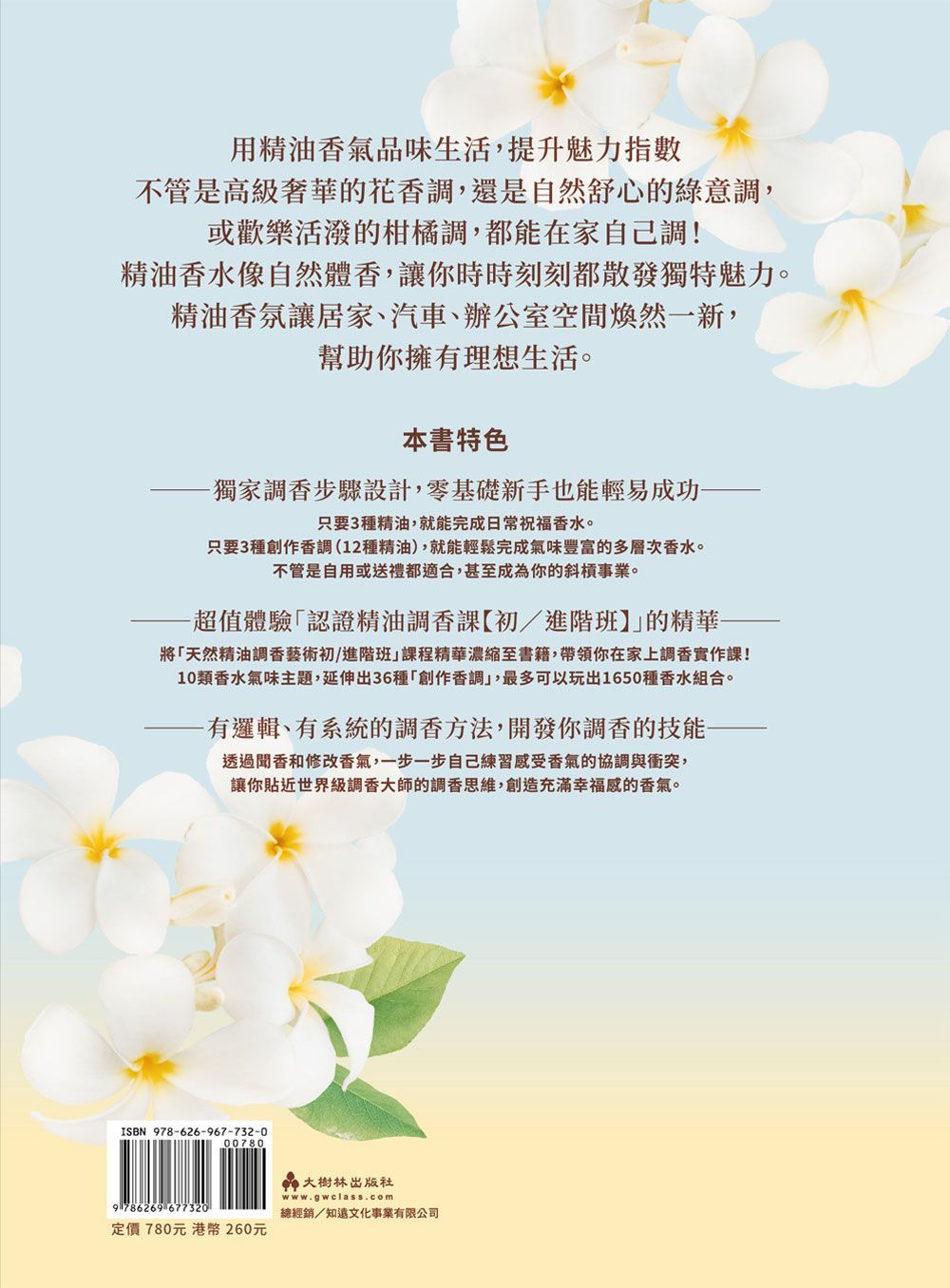 用精油香氣品味生活,提升魅力指數

不管是高級奢華的花香調,還是自然舒心的綠意調,

或歡樂活潑的柑橘調,都能在家自己調!

精油香水像自然體香,讓你時時刻刻都散發獨特魅力。

精油香氛讓居家、汽車、辦公室空間煥然一新,

幫助你擁有理想生活。

本書特色

——獨家調香步驟設計,零基礎新手也能輕易成功——

只要3種精油,就能完成日常祝福香水。

只要3種創作香調(12種精油),就能輕鬆完成氣味豐富的多層次香水。

不管是自用或送禮都適合,甚至成為你的斜槓事業。

——超值體驗「認證精油調香課【初/進階班】」的精華——

將「天然精油調香藝術初/進階班」課程精華濃縮至書籍,帶領你在家上調香實作課!

10類香水氣味主題,延伸出36種「創作香調」,最多可以玩出1650種香水組合。

——有邏輯、有系統的調香方法,開發你調香的技能——

透過聞香和修改香氣,一步一步自己練習感受香氣的協調與衝突,

讓你貼近世界級調香大師的調香思維,創造充滿幸福感的香氣。

ISBN 978-626-967-732-0

00780

9 786269 677320

定價 780元 港幣 260元

大樹林出版社

www.gwclass.com

總經銷/知遠文化事業有限公司